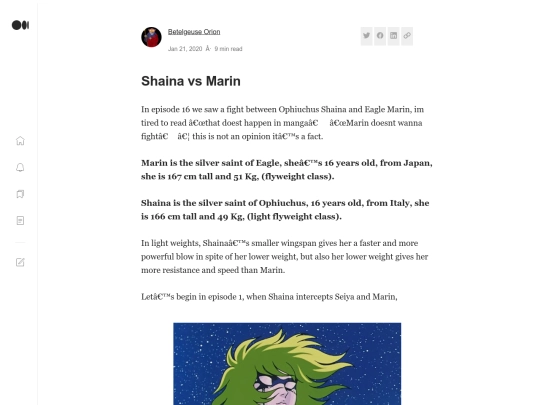 Betelgeuse Orion

Jan 21, 2020 Â· 9 min read

Shaina vs Marin

In episode 16 we saw a fight between Ophiuchus Shaina and Eagle Marin, im tired to read â€œthat doest happen in mangaâ€ â€œMarin doesnt wanna fightâ€ â€¦ this is not an opinion itâ€™s a fact.

Marin is the silver saint of Eagle, sheâ€™s 16 years old, from Japan, she is 167 cm tall and 51 Kg, (flyweight class).

Shaina is the silver saint of Ophiuchus, 16 years old, from Italy, she is 166 cm tall and 49 Kg, (light flyweight class).

In light weights, Shainaâ€™s smaller wingspan gives her a faster and more powerful blow in spite of her lower weight, but also her lower weight gives her more resistance and speed than Marin.

Letâ€™s begin in episode 1, when Shaina intercepts Seiya and Marin,